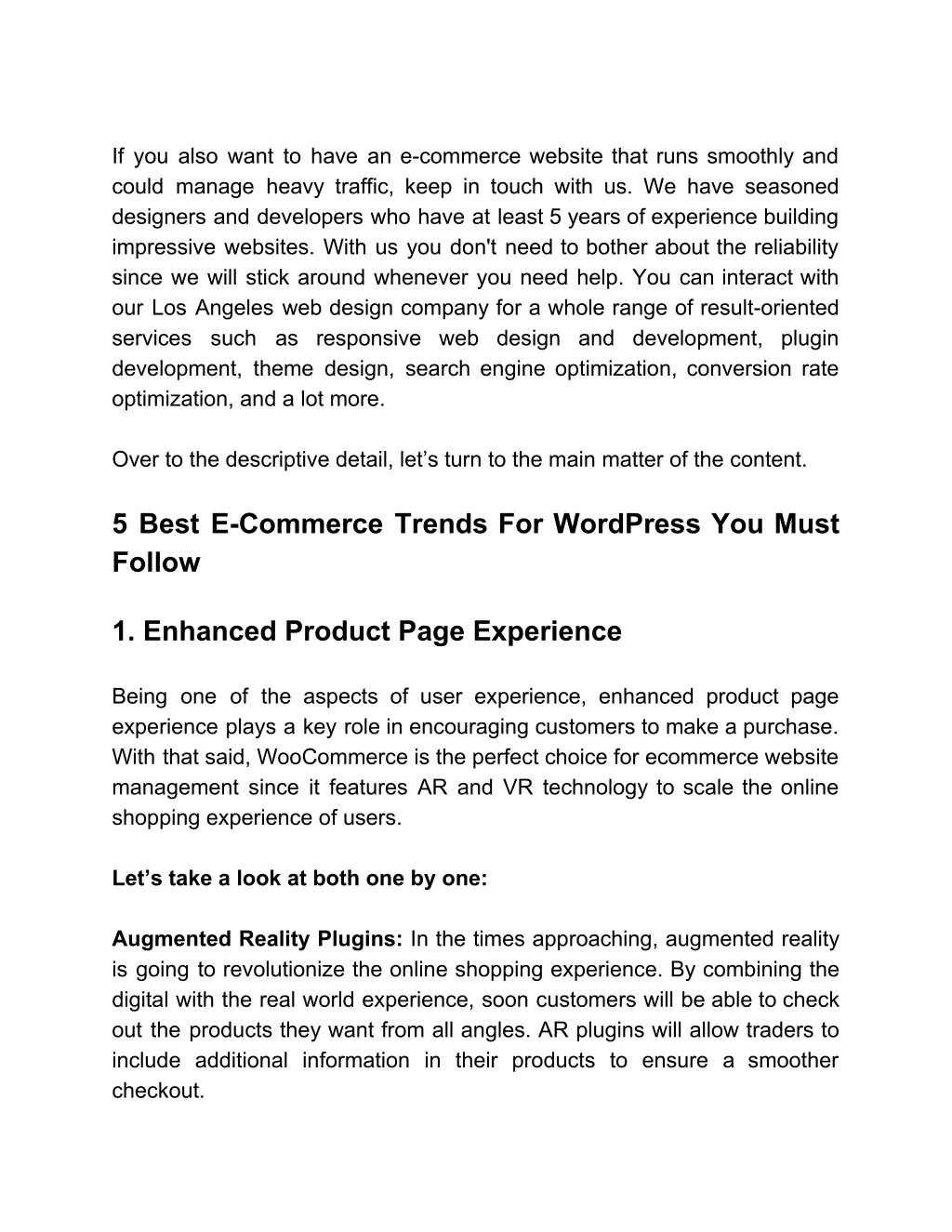 If you also want to have an e-commerce website that runs smoothly and could manage heavy traffic, keep in touch with us. We have seasoned designers and developers who have at least 5 years of experience building impressive websites. With us you don't need to bother about the reliability since we will stick around whenever you need help. You can interact with our Los Angeles web design company for a whole range of result-oriented services such as responsive web design and development, plugin development, theme design, search engine optimization, conversion rate optimization, and a lot more.

Over to the descriptive detail, let's turn to the main matter of the content.

5 Best E-Commerce Trends For WordPress You Must Follow

1. Enhanced Product Page Experience

Being one of the aspects of user experience, enhanced product page experience plays a key role in encouraging customers to make a purchase. With that said, WooCommerce is the perfect choice for ecommerce website management since it features AR and VR technology to scale the online shopping experience of users.

Let's take a look at both one by one:

Augmented Reality Plugins: In the times approaching, augmented reality is going to revolutionize the online shopping experience. By combining the digital with the real world experience, soon customers will be able to check out the products they want from all angles. AR plugins will allow traders to include additional information in their products to ensure a smoother checkout.